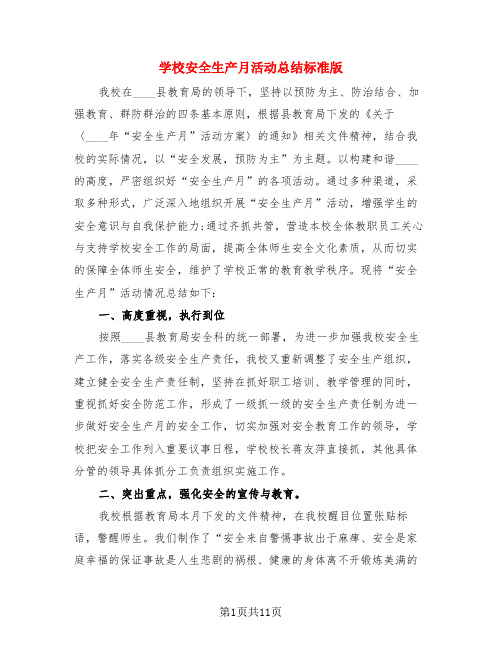 学校安全生产月活动总结标准版

我校在____县教育局的领导下，坚持以预防为主、防治结合、加强教育、群防群治的四条基本原则，根据县教育局下发的《关于〈____年“安全生产月”活动方案〉的通知》相关文件精神，结合我校的实际情况，以“安全发展，预防为主”为主题。以构建和谐____的高度，严密组织好“安全生产月”的各项活动。通过多种渠道，采取多种形式，广泛深入地组织开展“安全生产月”活动，增强学生的安全意识与自我保护能力;通过齐抓共管，营造本校全体教职员工关心与支持学校安全工作的局面，提高全体师生安全文化素质，从而切实的保障全体师生安全，维护了学校正常的教育教学秩序。现将“安全生产月”活动情况总结如下：

一、高度重视，执行到位

按照____县教育局安全科的统一部署，为进一步加强我校安全生产工作，落实各级安全生产责任，我校又重新调整了安全生产组织，建立健全安全生产责任制，坚持在抓好职工培训、教学管理的同时，重视抓好安全防范工作，形成了一级抓一级的安全生产责任制为进一步做好安全生产月的安全工作，切实加强对安全教育工作的领导，学校把安全工作列入重要议事日程，学校校长蒋友萍直接抓，其他具体分管的领导具体抓分工负责组织实施工作。

二、突出重点，强化安全的宣传与教育。

我校根据教育局本月下发的文件精神，在我校醒目位置张贴标语，警醒师生。我们制作了“安全来自警惕事故出于麻痹、安全是家庭幸福的保证事故是人生悲剧的祸根、健康的身体离不开锻炼美满的

第1页共11页